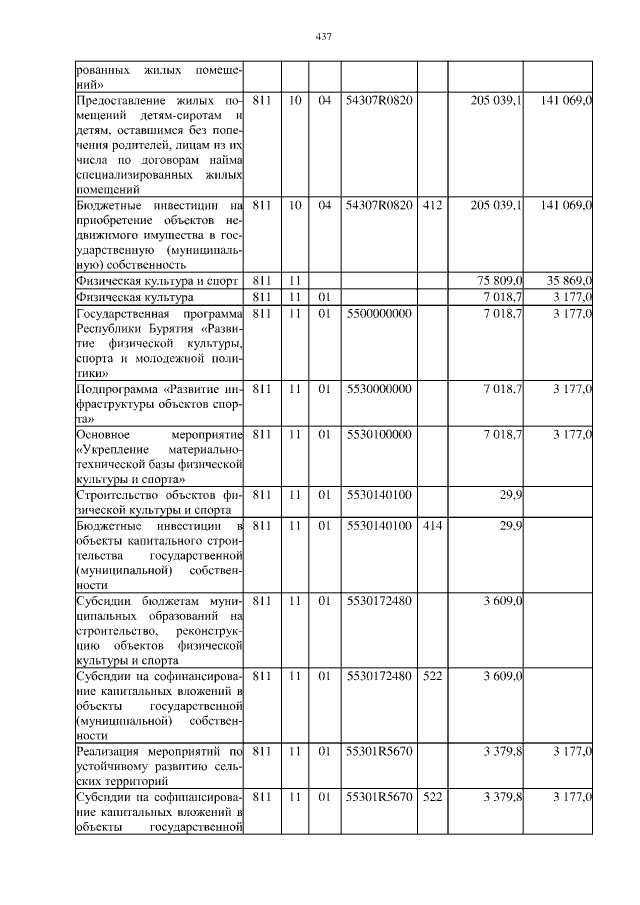 437

| | | | | | | | |
|---|---|---|---|---|---|---|---|
| рованных жилых помещений» | | | | | | | |
| Предоставление жилых помещений детям-сиротам и детям, оставшимся без попечения родителей, лицам из их числа по договорам найма специализированных жилых помещений | 811 | 10 | 04 | 54307R0820 | | 205 039,1 | 141 069,0 |
| Бюджетные инвестиции на приобретение объектов недвижимого имущества в государственную (муниципальную) собственность | 811 | 10 | 04 | 54307R0820 | 412 | 205 039,1 | 141 069,0 |
| Физическая культура и спорт | 811 | 11 | | | | 75 809,0 | 35 869,0 |
| Физическая культура | 811 | 11 | 01 | | | 7 018,7 | 3 177,0 |
| Государственная программа Республики Бурятия «Развитие физической культуры, спорта и молодежной политики» | 811 | 11 | 01 | 5500000000 | | 7 018,7 | 3 177,0 |
| Подпрограмма «Развитие инфраструктуры объектов спорта» | 811 | 11 | 01 | 5530000000 | | 7 018,7 | 3 177,0 |
| Основное мероприятие «Укрепление материально-технической базы физической культуры и спорта» | 811 | 11 | 01 | 5530100000 | | 7 018,7 | 3 177,0 |
| Строительство объектов физической культуры и спорта | 811 | 11 | 01 | 5530140100 | | 29,9 | |
| Бюджетные инвестиции в объекты капитального строительства государственной (муниципальной) собственности | 811 | 11 | 01 | 5530140100 | 414 | 29,9 | |
| Субсидии бюджетам муниципальных образований на строительство, реконструкцию объектов физической культуры и спорта | 811 | 11 | 01 | 5530172480 | | 3 609,0 | |
| Субсидии на софинансирование капитальных вложений в объекты государственной (муниципальной) собственности | 811 | 11 | 01 | 5530172480 | 522 | 3 609,0 | |
| Реализация мероприятий по устойчивому развитию сельских территорий | 811 | 11 | 01 | 55301R5670 | | 3 379,8 | 3 177,0 |
| Субсидии на софинансирование капитальных вложений в объекты государственной | 811 | 11 | 01 | 55301R5670 | 522 | 3 379,8 | 3 177,0 |